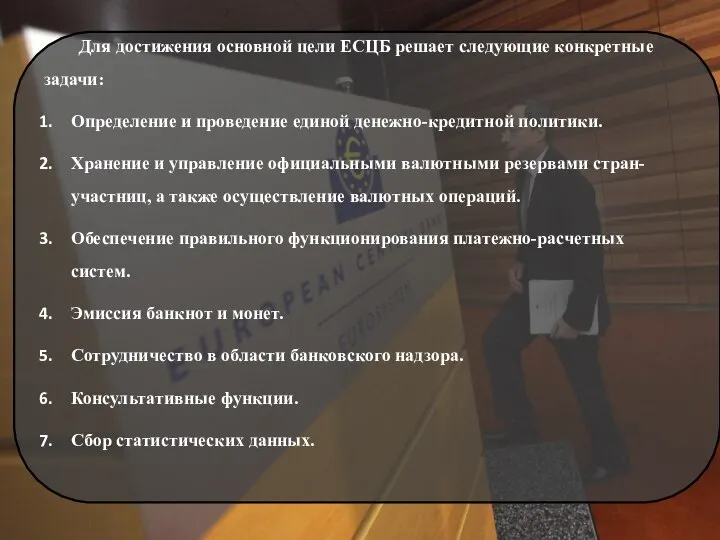 Для достижения основной цели ЕСЦБ решает следующие конкретные задачи:

1. Определение и проведение единой денежно-кредитной политики.

2. Хранение и управление официальными валютными резервами стран-участниц, а также осуществление валютных операций.

3. Обеспечение правильного функционирования платежно-расчетных систем.

4. Эмиссия банкнот и монет.

5. Сотрудничество в области банковского надзора.

6. Консультативные функции.

7. Сбор статистических данных.

EUROPEAN CENTRAL BANK
EUROSYSTEM